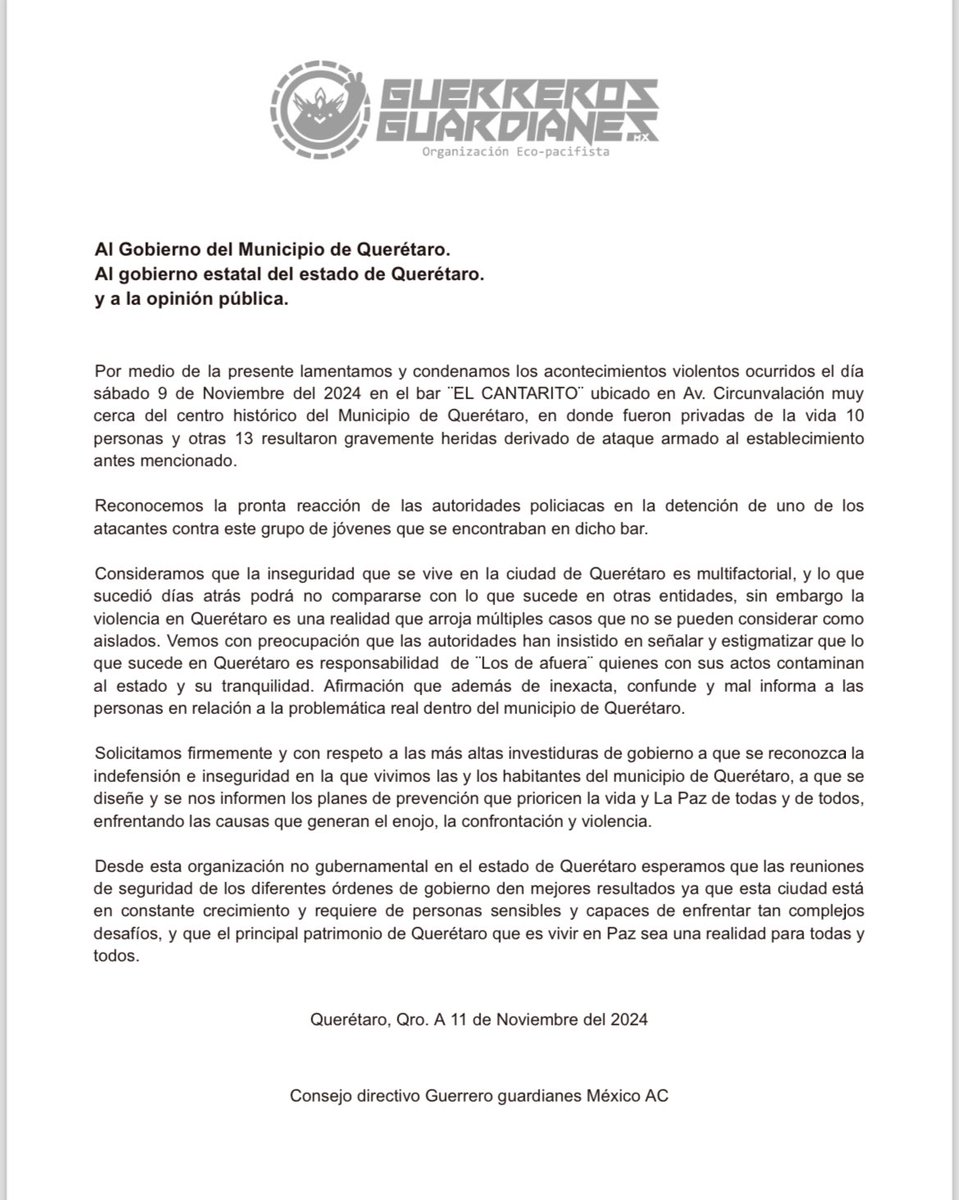 GUERREROS GUARDIANES MX
Organización Eco-pacifista

Al Gobierno del Municipio de Querétaro.
Al gobierno estatal del estado de Querétaro.
y a la opinión pública.

Por medio de la presente lamentamos y condenamos los acontecimientos violentos ocurridos el día sábado 9 de Noviembre del 2024 en el bar ¨EL CANTARITO¨ ubicado en Av. Circunvalación muy cerca del centro histórico del Municipio de Querétaro, en donde fueron privadas de la vida 10 personas y otras 13 resultaron gravemente heridas derivado de ataque armado al establecimiento antes mencionado.

Reconocemos la pronta reacción de las autoridades policiacas en la detención de uno de los atacantes contra este grupo de jóvenes que se encontraban en dicho bar.

Consideramos que la inseguridad que se vive en la ciudad de Querétaro es multifactorial, y lo que sucedió días atrás podrá no compararse con lo que sucede en otras entidades, sin embargo la violencia en Querétaro es una realidad que arroja múltiples casos que no se pueden considerar como aislados. Vemos con preocupación que las autoridades han insistido en señalar y estigmatizar que lo que sucede en Querétaro es responsabilidad de ¨Los de afuera¨ quienes con sus actos contaminan al estado y su tranquilidad. Afirmación que además de inexacta, confunde y mal informa a las personas en relación a la problemática real dentro del municipio de Querétaro.

Solicitamos firmemente y con respeto a las más altas investiduras de gobierno a que se reconozca la indefensión e inseguridad en la que vivimos las y los habitantes del municipio de Querétaro, a que se diseñe y se nos informen los planes de prevención que prioricen la vida y La Paz de todas y de todos, enfrentando las causas que generan el enojo, la confrontación y violencia.

Desde esta organización no gubernamental en el estado de Querétaro esperamos que las reuniones de seguridad de los diferentes órdenes de gobierno den mejores resultados ya que esta ciudad está en constante crecimiento y requiere de personas sensibles y capaces de enfrentar tan complejos desafíos, y que el principal patrimonio de Querétaro que es vivir en Paz sea una realidad para todas y todos.

Querétaro, Qro. A 11 de Noviembre del 2024

Consejo directivo Guerrero guardianes México AC